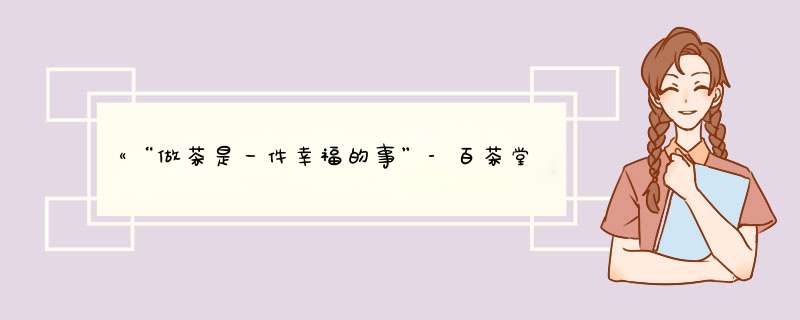 «“做茶是一件幸福的事”-百茶堂